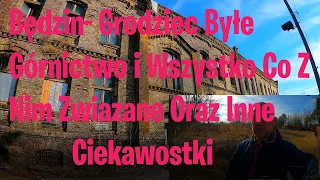 Będzin- Grodziec Byłe Górnictwo i Wszystko Co Z Nim Zwiazane Oraz Inne Ciekawostki